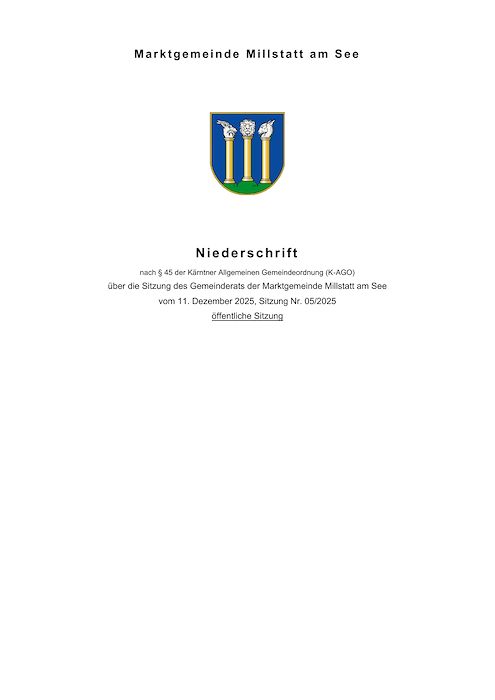 Marktgemeinde Millstatt am See

Niederschrift

nach § 45 der Kärntner Allgemeinen Gemeindeordnung (K-AGO)

über die Sitzung des Gemeinderats der Marktgemeinde Millstatt am See

vom 11. Dezember 2025, Sitzung Nr. 05/2025

öffentliche Sitzung